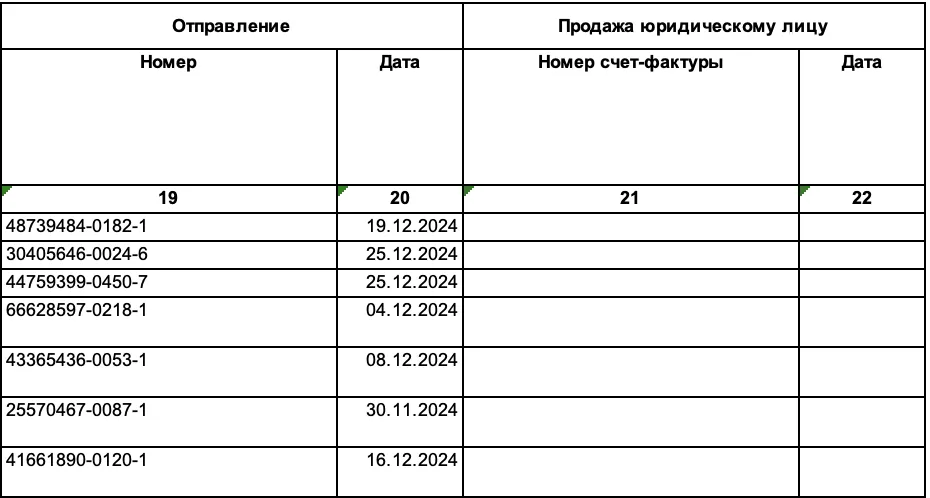 | Отправление | | Продажа юридическому лицу | |
|---|---|---|---|
| Номер | Дата | Номер счет-фактуры | Дата |
| 19 | 20 | 21 | 22 |
| 48739484-0182-1 | 19.12.2024 | | |
| 30405646-0024-6 | 25.12.2024 | | |
| 44759399-0450-7 | 25.12.2024 | | |
| 66628597-0218-1 | 04.12.2024 | | |
| 43365436-0053-1 | 08.12.2024 | | |
| 25570467-0087-1 | 30.11.2024 | | |
| 41661890-0120-1 | 16.12.2024 | | |